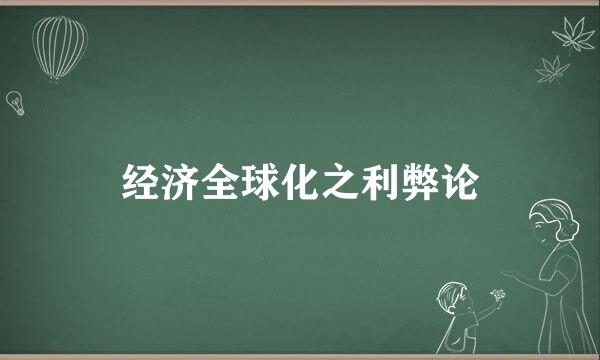 经济全球化之利弊论